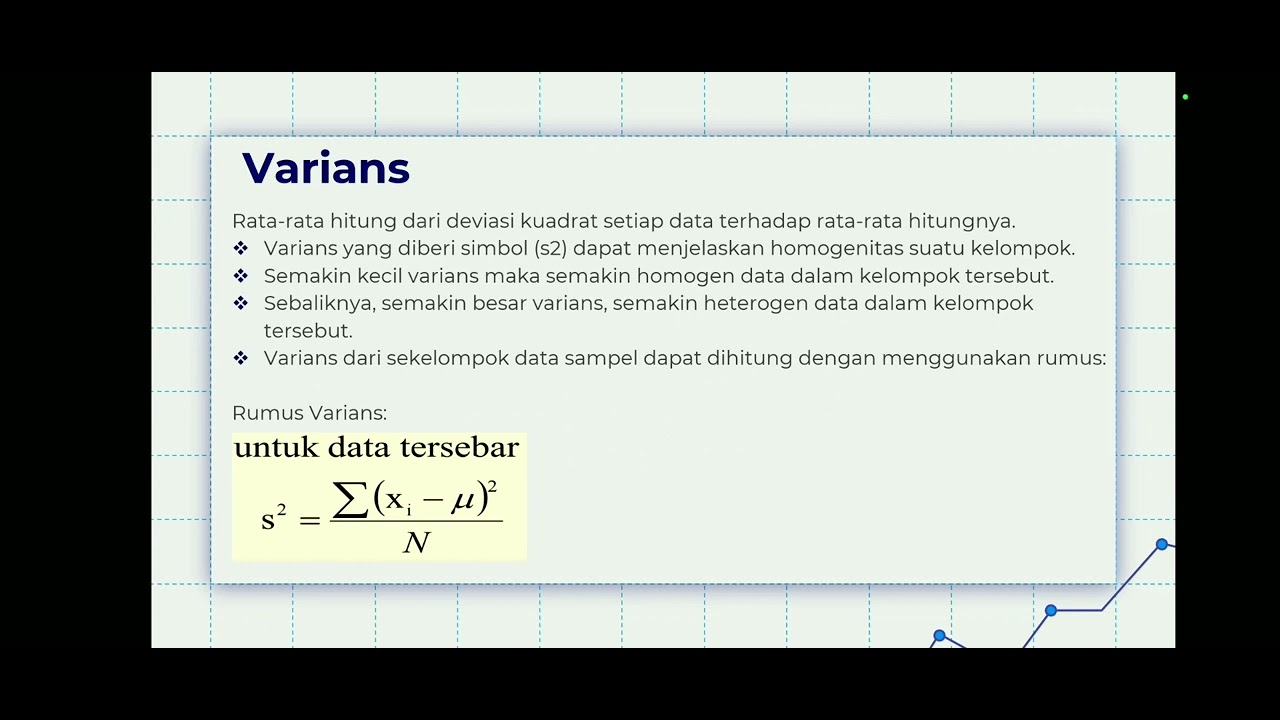 Varians

Rata-rata hitung dari deviasi kuadrat setiap data terhadap rata-rata hitungnya.

❖ Varians yang diberi simbol (s2) dapat menjelaskan homogenitas suatu kelompok.
❖ Semakin kecil varians maka semakin homogen data dalam kelompok tersebut.
❖ Sebaliknya, semakin besar varians, semakin heterogen data dalam kelompok tersebut.
❖ Varians dari sekelompok data sampel dapat dihitung dengan menggunakan rumus:

Rumus Varians:

untuk data tersebar

$s^2 = \frac{\sum (x_i - \mu)^2}{N}$